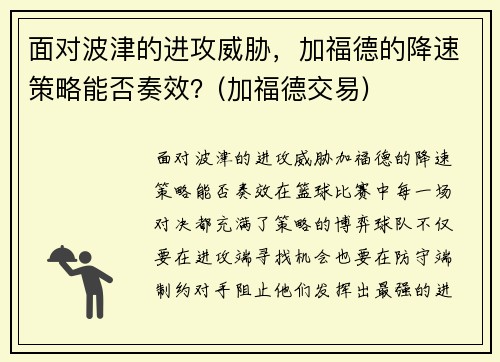 面对波津的进攻威胁，加福德的降速策略能否奏效?（加福德交易）

面对波津的进攻威胁加福德的降速策略能否奏效在篮球比赛中每一场对决都充满了策略的博弈球队不仅要在进攻端寻找机会也要在防守端制约对手阻止他们发挥出最强的进